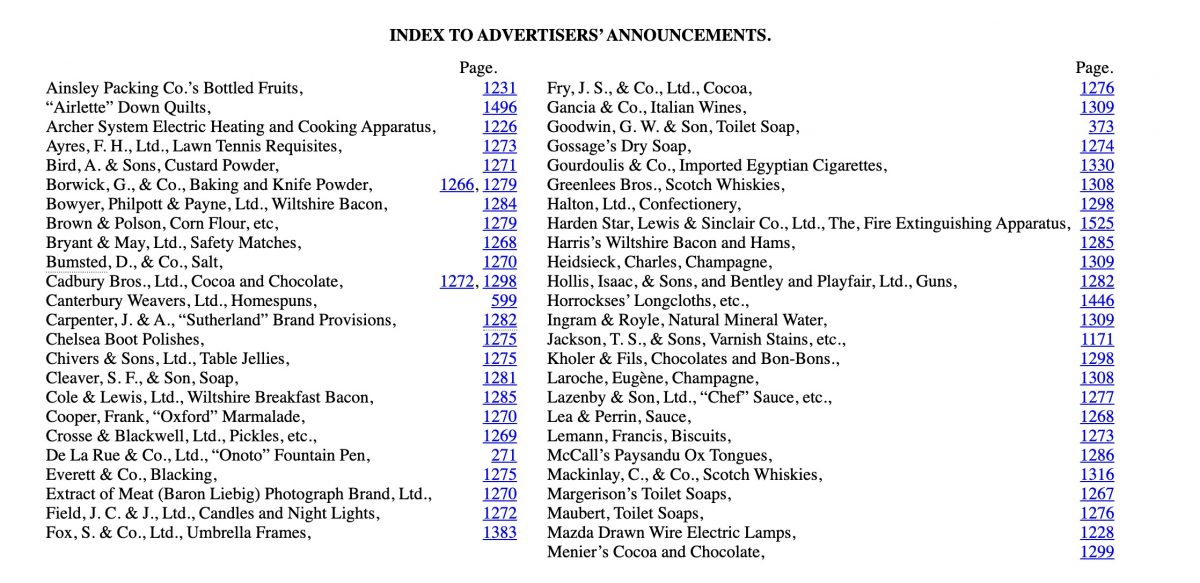 INDEX TO ADVERTISERS' ANNOUNCEMENTS.

| | Page. |
|---|---|
| Ainsley Packing Co.'s Bottled Fruits, | 1231 |
| "Airlette" Down Quilts, | 1496 |
| Archer System Electric Heating and Cooking Apparatus, | 1226 |
| Ayres, F. H., Ltd., Lawn Tennis Requisites, | 1273 |
| Bird, A. & Sons, Custard Powder, | 1271 |
| Borwick, G., & Co., Baking and Knife Powder, | 1266, 1279 |
| Bowyer, Philpott & Payne, Ltd., Wiltshire Bacon, | 1284 |
| Brown & Polson, Corn Flour, etc, | 1279 |
| Bryant & May, Ltd., Safety Matches, | 1268 |
| Bumsted, D., & Co., Salt, | 1270 |
| Cadbury Bros., Ltd., Cocoa and Chocolate, | 1272, 1298 |
| Canterbury Weavers, Ltd., Homespuns, | 599 |
| Carpenter, J. & A., "Sutherland" Brand Provisions, | 1282 |
| Chelsea Boot Polishes, | 1275 |
| Chivers & Sons, Ltd., Table Jellies, | 1275 |
| Cleaver, S. F., & Son, Soap, | 1281 |
| Cole & Lewis, Ltd., Wiltshire Breakfast Bacon, | 1285 |
| Cooper, Frank, "Oxford" Marmalade, | 1270 |
| Crosse & Blackwell, Ltd., Pickles, etc., | 1269 |
| De La Rue & Co., Ltd., "Onoto" Fountain Pen, | 271 |
| Everett & Co., Blacking, | 1275 |
| Extract of Meat (Baron Liebig) Photograph Brand, Ltd., | 1270 |
| Field, J. C. & J., Ltd., Candles and Night Lights, | 1272 |
| Fox, S. & Co., Ltd., Umbrella Frames, | 1383 |

| | Page. |
|---|---|
| Fry, J. S., & Co., Ltd., Cocoa, | 1276 |
| Gancia & Co., Italian Wines, | 1309 |
| Goodwin, G. W. & Son, Toilet Soap, | 373 |
| Gossage's Dry Soap, | 1274 |
| Gourdoulis & Co., Imported Egyptian Cigarettes, | 1330 |
| Greenlees Bros., Scotch Whiskies, | 1308 |
| Halton, Ltd., Confectionery, | 1298 |
| Harden Star, Lewis & Sinclair Co., Ltd., The, Fire Extinguishing Apparatus, | 1525 |
| Harris's Wiltshire Bacon and Hams, | 1285 |
| Heidsieck, Charles, Champagne, | 1309 |
| Hollis, Isaac, & Sons, and Bentley and Playfair, Ltd., Guns, | 1282 |
| Horrockses' Longcloths, etc., | 1446 |
| Ingram & Royle, Natural Mineral Water, | 1309 |
| Jackson, T. S., & Sons, Varnish Stains, etc., | 1171 |
| Kholer & Fils, Chocolates and Bon-Bons., | 1298 |
| Laroche, Eugène, Champagne, | 1308 |
| Lazenby & Son, Ltd., "Chef" Sauce, etc., | 1277 |
| Lea & Perrin, Sauce, | 1268 |
| Lemann, Francis, Biscuits, | 1273 |
| McCall's Paysandu Ox Tongues, | 1286 |
| Mackinlay, C., & Co., Scotch Whiskies, | 1316 |
| Margerison's Toilet Soaps, | 1267 |
| Maubert, Toilet Soaps, | 1276 |
| Mazda Drawn Wire Electric Lamps, | 1228 |
| Menier's Cocoa and Chocolate, | 1299 |